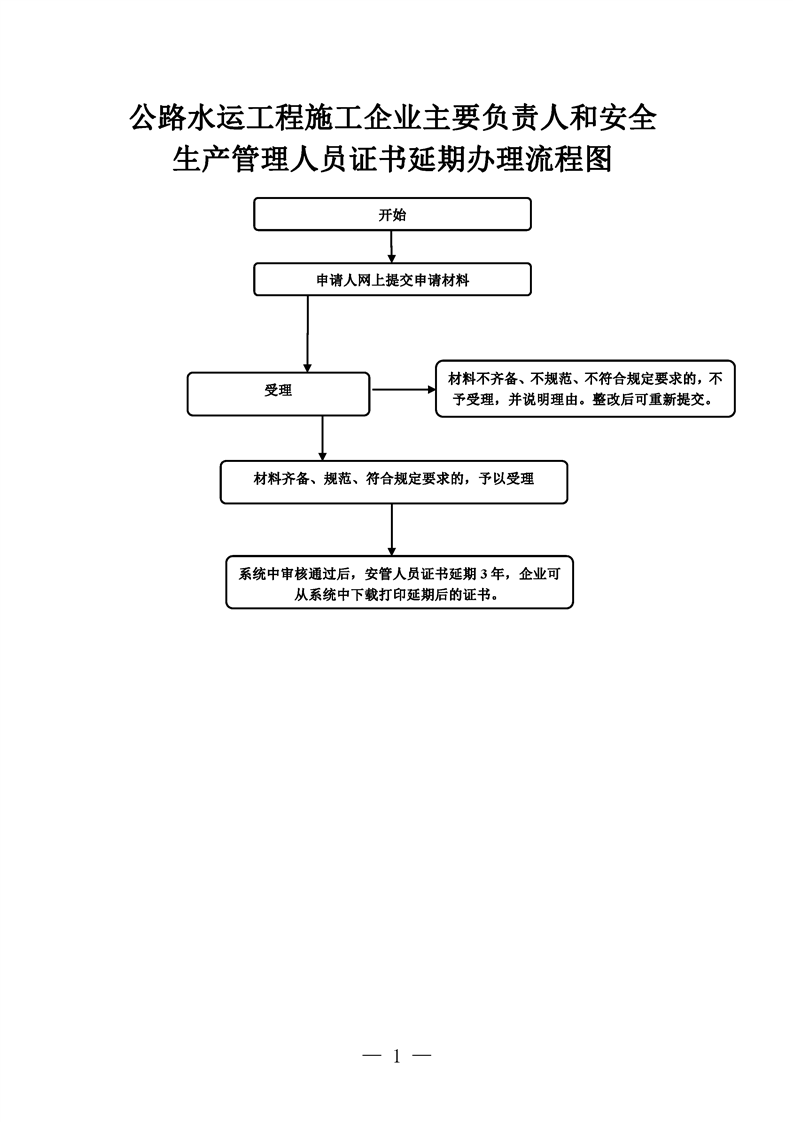 公路水运工程施工企业主要负责人和安全生产管理人员证书延期办理流程图

开始

申请人网上提交申请材料

受理

材料不齐备、不规范、不符合规定要求的，不予受理，并说明理由。整改后可重新提交。

材料齐备、规范、符合规定要求的，予以受理

系统中审核通过后，安管人员证书延期 3 年，企业可从系统中下载打印延期后的证书。

— 1 —